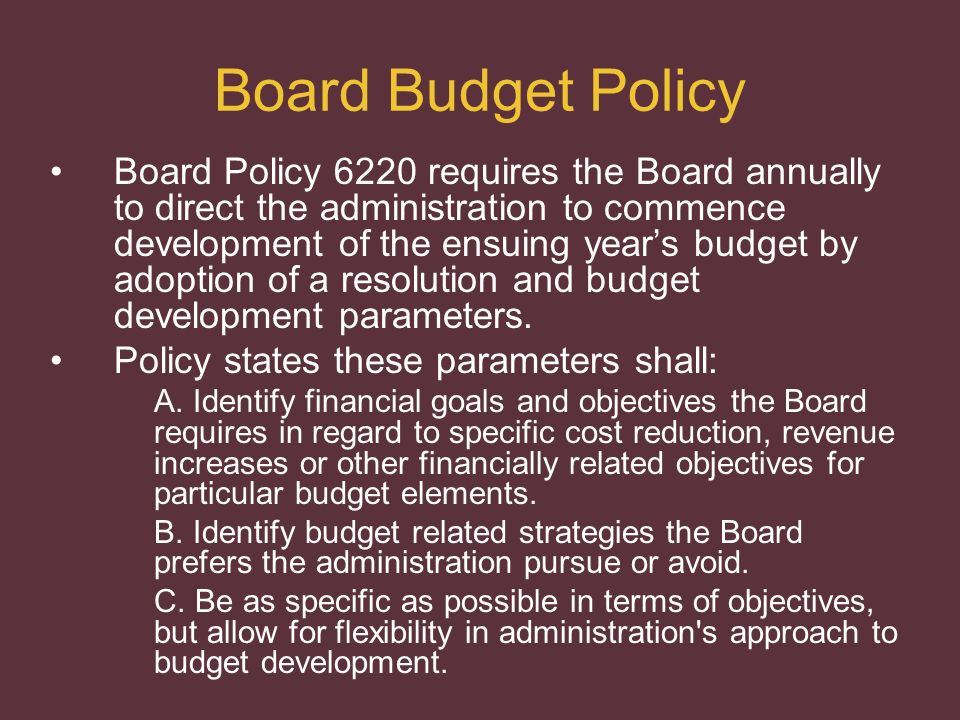 Board Budget Policy

• Board Policy 6220 requires the Board annually to direct the administration to commence development of the ensuing year’s budget by adoption of a resolution and budget development parameters.

• Policy states these parameters shall:

A. Identify financial goals and objectives the Board requires in regard to specific cost reduction, revenue increases or other financially related objectives for particular budget elements.

B. Identify budget related strategies the Board prefers the administration pursue or avoid.

C. Be as specific as possible in terms of objectives, but allow for flexibility in administration's approach to budget development.